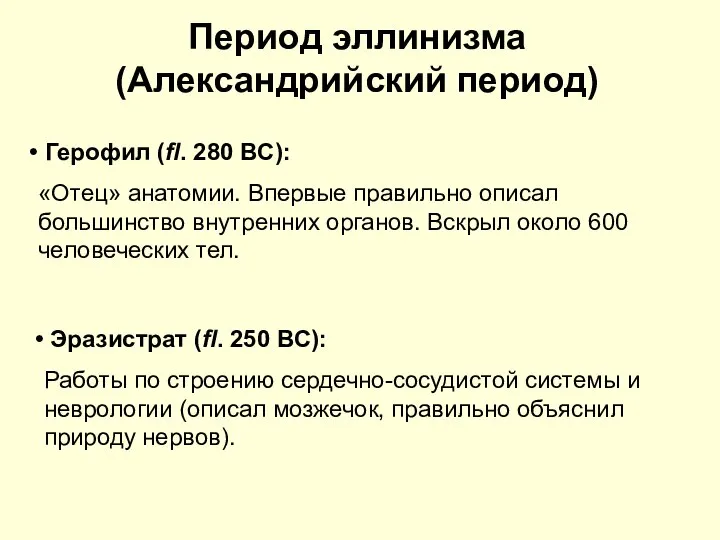 Период эллинизма
(Александрийский период)

• Герофил (fl. 280 BC):

«Отец» анатомии. Впервые правильно описал большинство внутренних органов. Вскрыл около 600 человеческих тел.

• Эразистрат (fl. 250 BC):

Работы по строению сердечно-сосудистой системы и неврологии (описал мозжечок, правильно объяснил природу нервов).